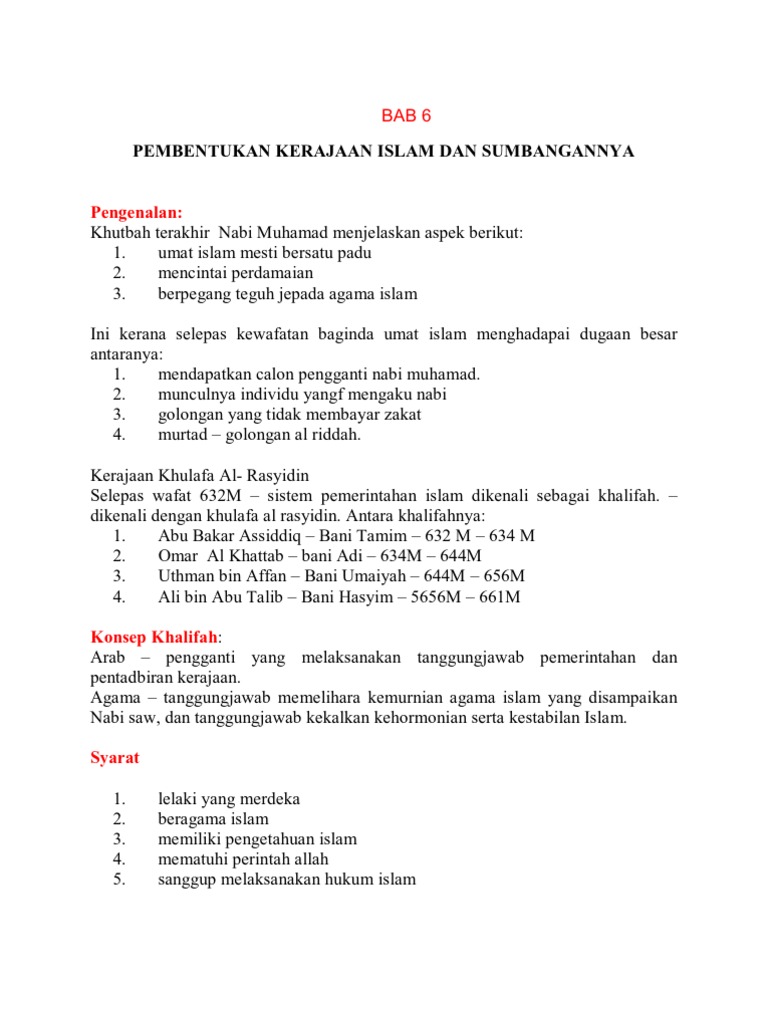 BAB 6

PEMBENTUKAN KERAJAAN ISLAM DAN SUMBANGANNYA

Pengenalan:
Khutbah terakhir Nabi Muhamad menjelaskan aspek berikut:
1. umat islam mesti bersatu padu
2. mencintai perdamaian
3. berpegang teguh jepada agama islam

Ini kerana selepas kewafatan baginda umat islam menghadapai dugaan besar antaranya:
1. mendapatkan calon pengganti nabi muhamad.
2. munculnya individu yangf mengaku nabi
3. golongan yang tidak membayar zakat
4. murtad – golongan al riddah.

Kerajaan Khulafa Al- Rasyidin
Selepas wafat 632M – sistem pemerintahan islam dikenali sebagai khalifah. – dikenali dengan khulafa al rasyidin. Antara khalifahnya:
1. Abu Bakar Assiddiq – Bani Tamim – 632 M – 634 M
2. Omar Al Khattab – bani Adi – 634M – 644M
3. Uthman bin Affan – Bani Umaiyah – 644M – 656M
4. Ali bin Abu Talib – Bani Hasyim – 5656M – 661M

Konsep Khalifah:
Arab – pengganti yang melaksanakan tanggungjawab pemerintahan dan pentadbiran kerajaan.
Agama – tanggungjawab memelihara kemurnian agama islam yang disampaikan Nabi saw, dan tanggungjawab kekalkan kehormonian serta kestabilan Islam.

Syarat

1. lelaki yang merdeka
2. beragama islam
3. memiliki pengetahuan islam
4. mematuhi perintah allah
5. sanggup melaksanakan hukum islam